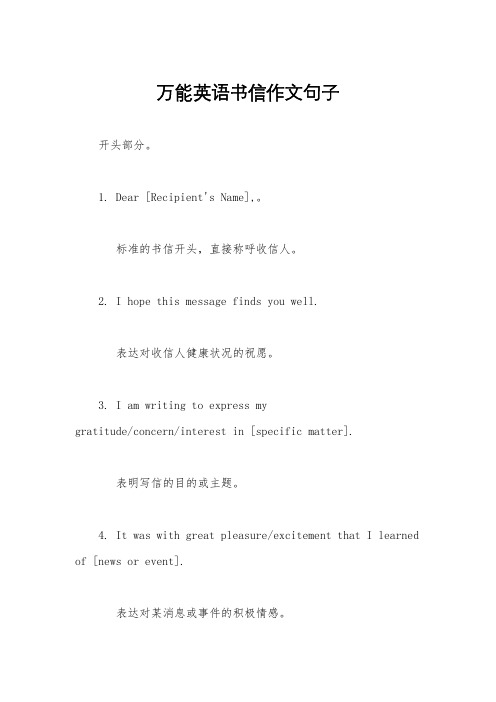 万能英语书信作文句子

开头部分。

1. Dear [Recipient's Name],。

标准的书信开头，直接称呼收信人。

2. I hope this message finds you well.

表达对收信人健康状况的祝愿。

3. I am writing to express my gratitude/concern/interest in [specific matter].

表明写信的目的或主题。

4. It was with great pleasure/excitement that I learned of [news or event].

表达对某消息或事件的积极情感。